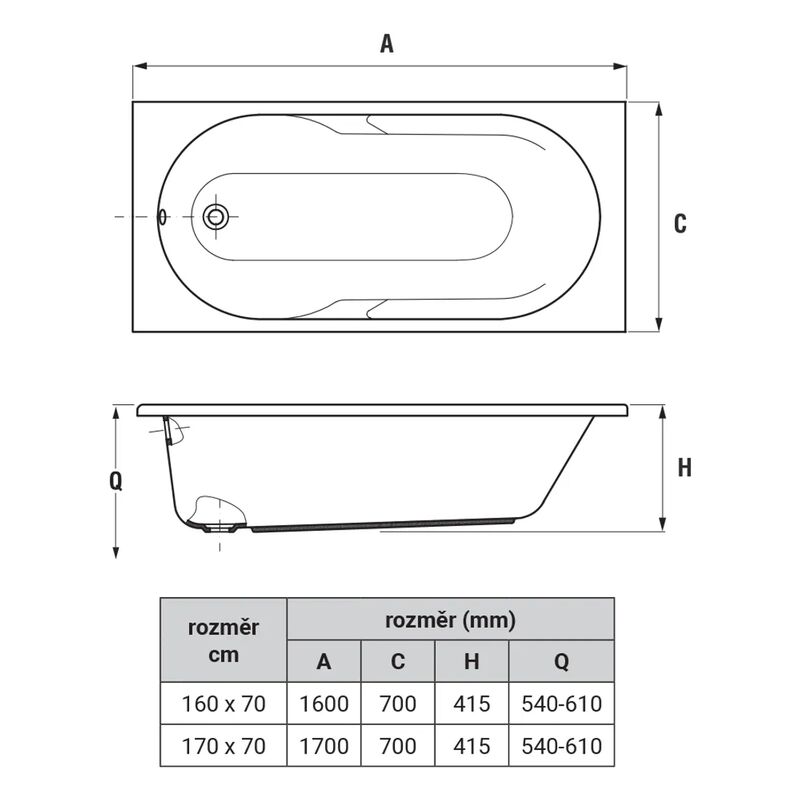 A

C

Q

H

| rozměr cm | rozměr (mm) | | | |
|---|---|---|---|---|
| | A | C | H | Q |
| 160 x 70 | 1600 | 700 | 415 | 540-610 |
| 170 x 70 | 1700 | 700 | 415 | 540-610 |